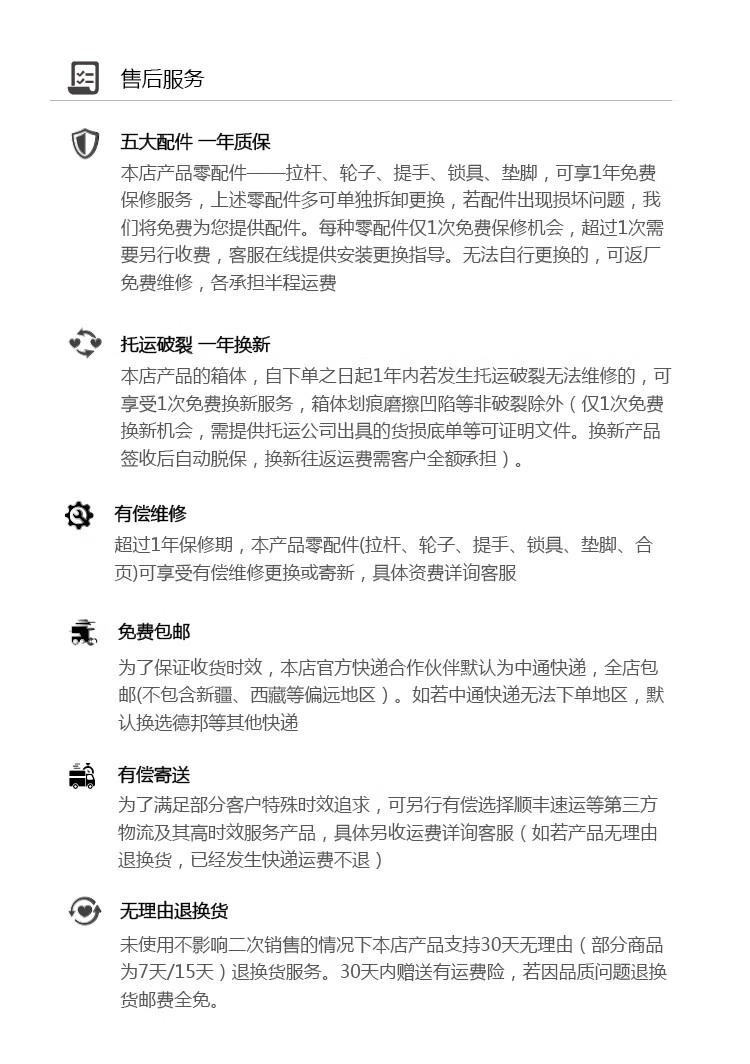 售后服务

五大配件 一年质保

本店产品零配件——拉杆、轮子、提手、锁具、垫脚，可享1年免费保修服务，上述零配件多可单独拆卸更换，若配件出现损坏问题，我们将免费为您提供配件。每种零配件仅1次免费保修机会，超过1次需要另行收费，客服在线提供安装更换指导。无法自行更换的，可返厂免费维修，各承担半程运费

托运破裂 一年换新

本店产品的箱体，自下单之日起1年内若发生托运破裂无法维修的，可享受1次免费换新服务，箱体划痕磨擦凹陷等非破裂除外（仅1次免费换新机会，需提供托运公司出具的货损底单等可证明文件。换新产品签收后自动脱保，换新往返运费需客户全额承担）。

有偿维修

超过1年保修期，本产品零配件(拉杆、轮子、提手、锁具、垫脚、合页)可享受有偿维修更换或寄新，具体资费详询客服

免费包邮

为了保证收货时效，本店官方快递合作伙伴默认为中通快递，全店包邮(不包含新疆、西藏等偏远地区）。如若中通快递无法下单地区，默认换选德邦等其他快递

有偿寄送

为了满足部分客户特殊时效追求，可另行有偿选择顺丰速运等第三方物流及其高时效服务产品，具体另收运费详询客服（如若产品无理由退换货，已经发生快递运费不退）

无理由退换货

未使用不影响二次销售的情况下本店产品支持30天无理由（部分商品为7天/15天）退换货服务。30天内赠送有运费险，若因品质问题退换货邮费全免。